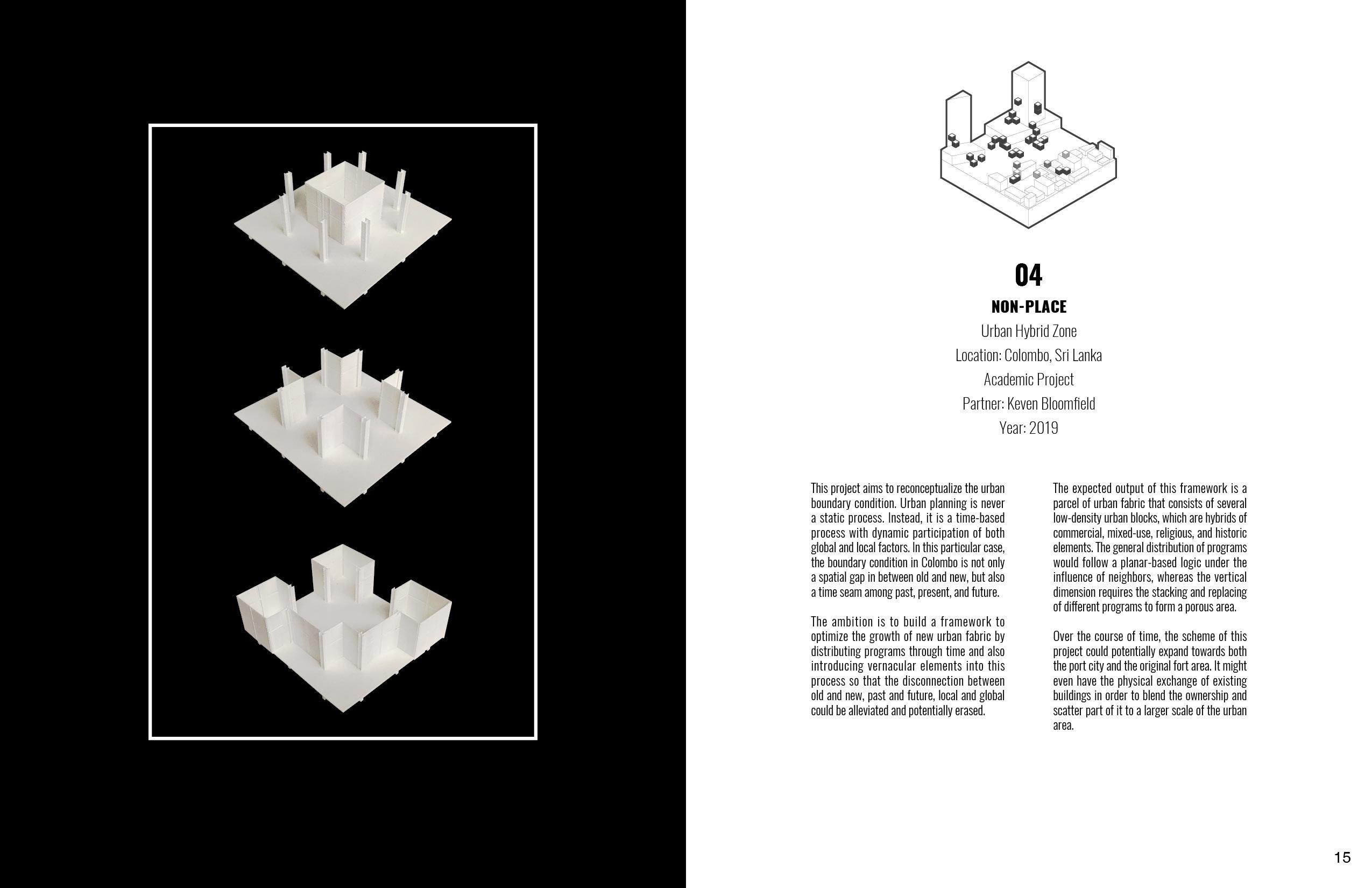 04

NON-PLACE

Urban Hybrid Zone

Location: Colombo, Sri Lanka

Academic Project

Partner: Keven Bloomfield

Year: 2019

This project aims to reconceptualize the urban boundary condition. Urban planning is never a static process. Instead, it is a time-based process with dynamic participation of both global and local factors. In this particular case, the boundary condition in Colombo is not only a spatial gap in between old and new, but also a time seam among past, present, and future.

The ambition is to build a framework to optimize the growth of new urban fabric by distributing programs through time and also introducing vernacular elements into this process so that the disconnection between old and new, past and future, local and global could be alleviated and potentially erased.

The expected output of this framework is a parcel of urban fabric that consists of several low-density urban blocks, which are hybrids of commercial, mixed-use, religious, and historic elements. The general distribution of programs would follow a planar-based logic under the influence of neighbors, whereas the vertical dimension requires the stacking and replacing of different programs to form a porous area.

Over the course of time, the scheme of this project could potentially expand towards both the port city and the original fort area. It might even have the physical exchange of existing buildings in order to blend the ownership and scatter part of it to a larger scale of the urban area.

15